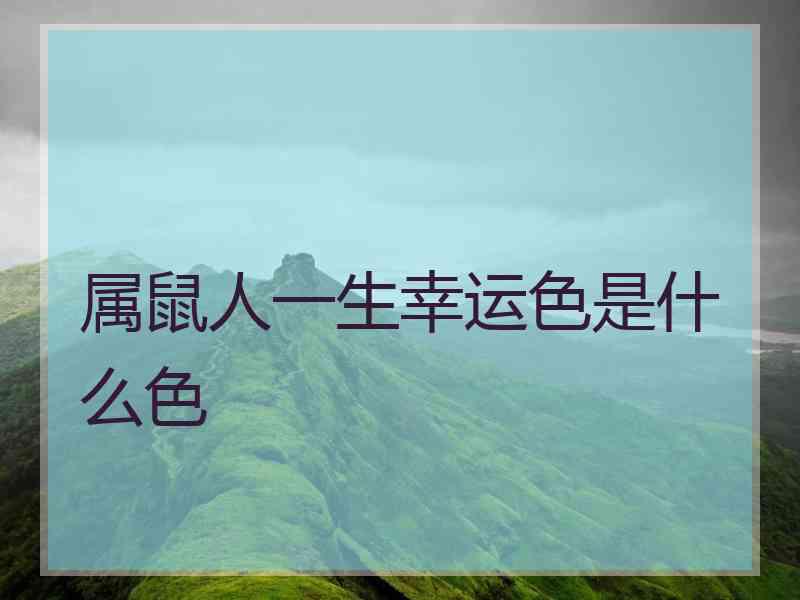 属鼠人一生幸运色是什么色